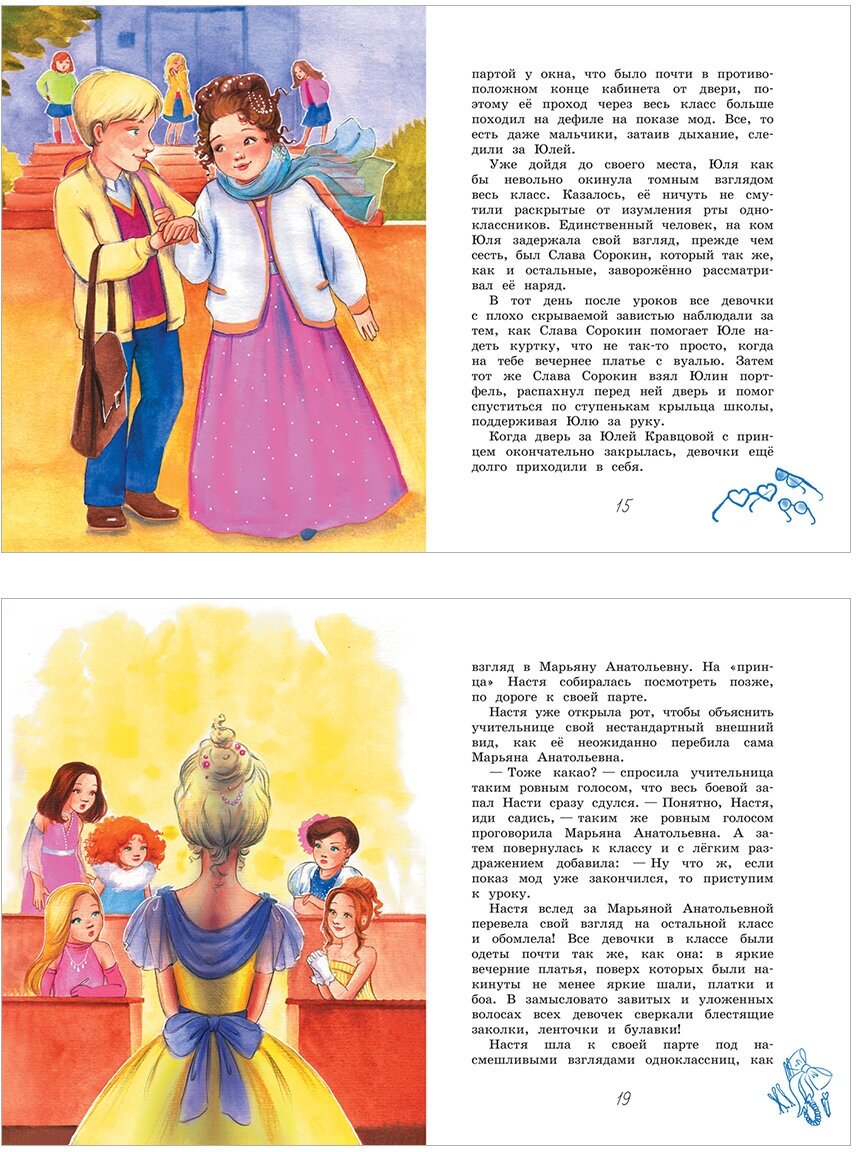 партой у окна, что было почти в противоположном конце кабинета от двери, поэтому её проход через весь класс больше походил на дефиле на показе мод. Все, то есть даже мальчики, затаив дыхание, следили за Юлей.

Уже дойдя до своего места, Юля как бы невольно окинула томным взглядом весь класс. Казалось, её ничуть не смутили раскрытые от изумления рты одноклассников. Единственный человек, на ком Юля задержала свой взгляд, прежде чем сесть, был Слава Сорокин, который так же, как и остальные, заворожённо рассматривал её наряд.

В тот день после уроков все девочки с плохо скрываемой завистью наблюдали за тем, как Слава Сорокин помогает Юле надеть куртку, что не так-то просто, когда на тебе вечернее платье с вуалью. Затем тот же Слава Сорокин взял Юлин портфель, распахнул перед ней дверь и помог спуститься по ступенькам крыльца школы, поддерживая Юлю за руку.

Когда дверь за Юлей Кравцовой с принцем окончательно закрылась, девочки ещё долго приходили в себя.

15

взгляд в Марьяну Анатольевну. На «принца» Настя собиралась посмотреть позже, по дороге к своей парте.

Настя уже открыла рот, чтобы объяснить учительнице свой нестандартный внешний вид, как её неожиданно перебила сама Марьяна Анатольевна.

— Тоже какао? — спросила учительница таким ровным голосом, что весь боевой запал Насти сразу сдулся. — Понятно, Настя, иди садись, — таким же ровным голосом проговорила Марьяна Анатольевна. А затем повернулась к классу и с лёгким раздражением добавила: — Ну что ж, если показ мод уже закончился, то приступим к уроку.

Настя вслед за Марьяной Анатольевной перевела свой взгляд на остальной класс и обомлела! Все девочки в классе были одеты почти так же, как она: в яркие вечерние платья, поверх которых были накинуты не менее яркие шали, платки и боа. В замысловато завитых и уложенных волосах всех девочек сверкали блестящие заколки, ленточки и булавки!

Настя шла к своей парте под насмешливыми взглядами одноклассниц, как

19